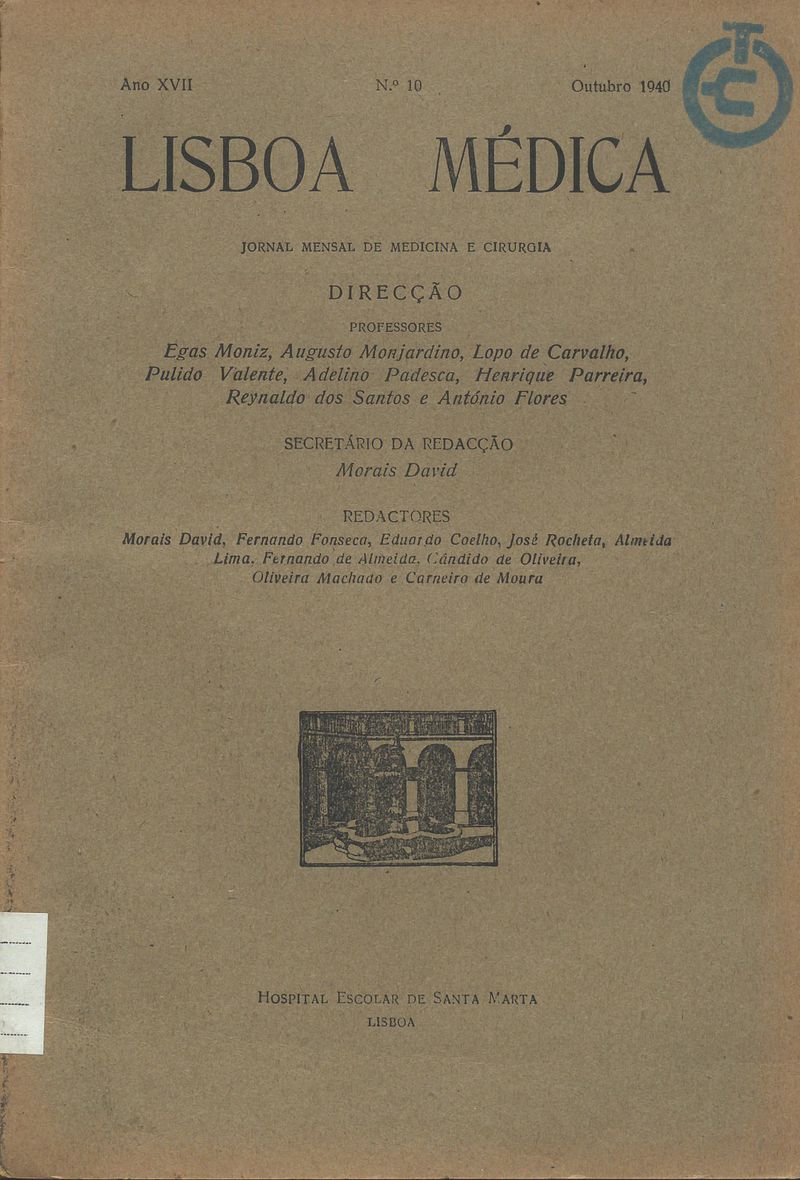 Ano XVII N.º 10 Outubro 1940

LISBOA MÉDICA

JORNAL MENSAL DE MEDICINA E CIRURGIA

DIRECÇÃO

PROFESSORES

Egas Moniz, Augusto Monjardino, Lopo de Carvalho, Pulido Valente, Adelino Padesca, Henrique Parreira, Reynaldo dos Santos e António Flores

SECRETÁRIO DA REDACÇÃO

Morais David

REDACTORES

Morais David, Fernando Fonseca, Eduardo Coelho, José Rocheta, Almeida Lima, Fernando de Almeida, Cândido de Oliveira, Oliveira Machado e Carneiro de Moura

HOSPITAL ESCOLAR DE SANTA MARTA

LISBOA